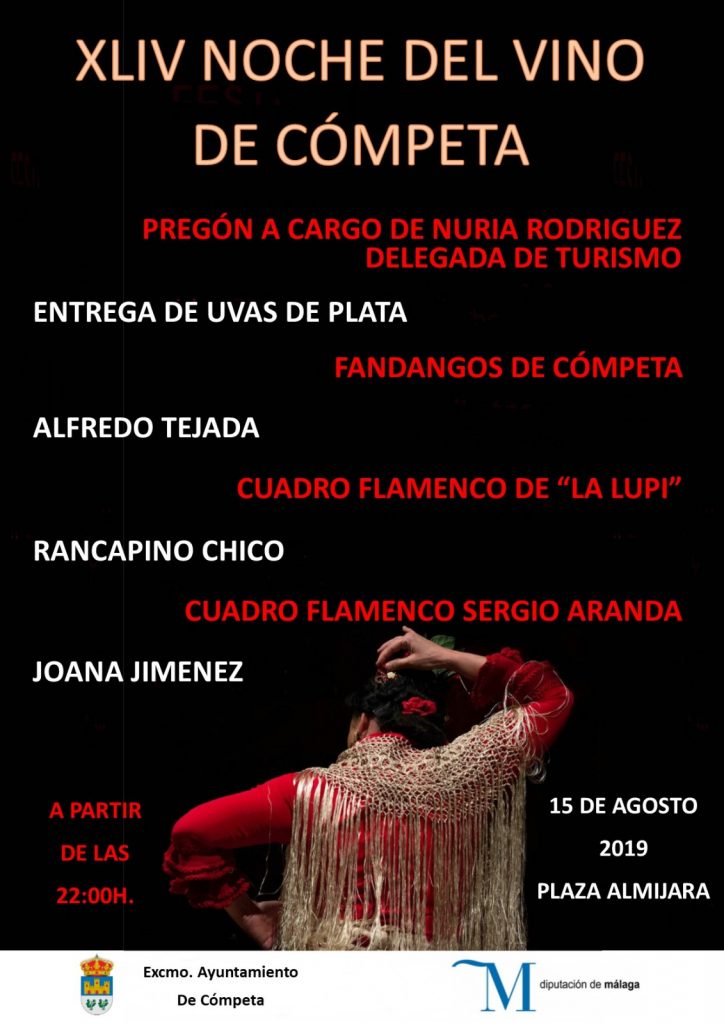 XLIV NOCHE DEL VINO DE CÓMPETA

PREGÓN A CARGO DE NURIA RODRIGUEZ DELEGADA DE TURISMO

ENTREGA DE UVAS DE PLATA

FANDANGOS DE CÓMPETA

ALFREDO TEJADA

CUADRO FLAMENCO DE "LA LUPI"

RANCAPINO CHICO

CUADRO FLAMENCO SERGIO ARANDA

JOANA JIMENEZ

A PARTIR DE LAS 22:00H.

15 DE AGOSTO
2019
PLAZA ALMIJARA

Excmo. Ayuntamiento
De Cómpeta

M diputación de málaga